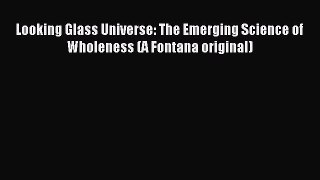 Looking Glass Universe: The Emerging Science of Wholeness (A Fontana original)